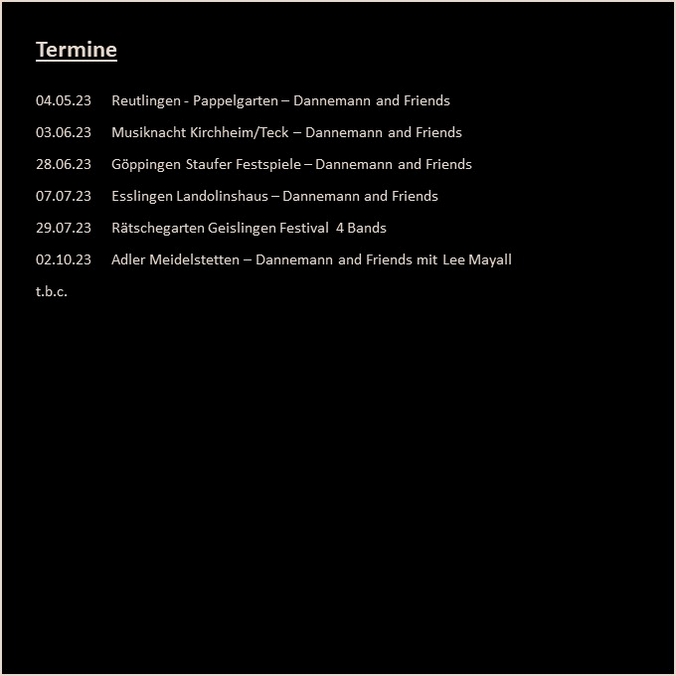 Termine

04.05.23 Reutlingen - Pappelgarten – Dannemann and Friends

03.06.23 Musiknacht Kirchheim/Teck – Dannemann and Friends

28.06.23 Göppingen Staufer Festspiele – Dannemann and Friends

07.07.23 Esslingen Landolinshaus – Dannemann and Friends

29.07.23 Rätschegarten Geislingen Festival 4 Bands

02.10.23 Adler Meidelstetten – Dannemann and Friends mit Lee Mayall

t.b.c.